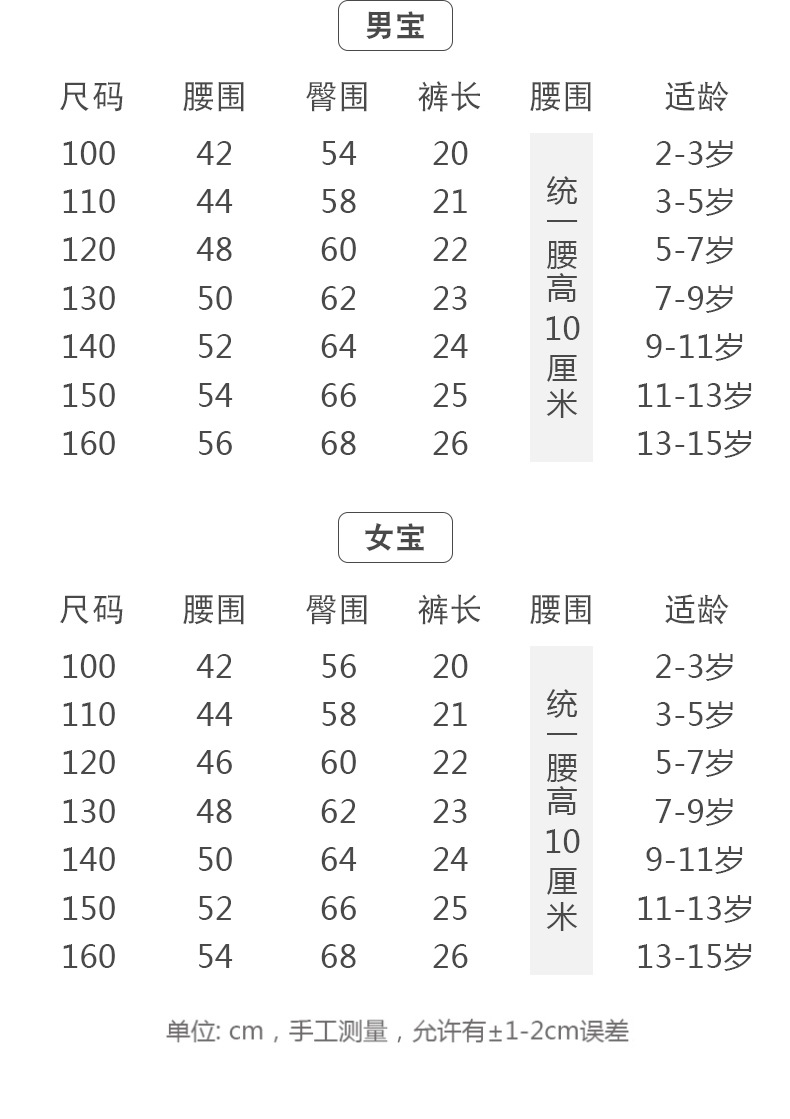 男宝

| 尺码 | 腰围 | 臀围 | 裤长 | 腰围 | 适龄 |
|---|---|---|---|---|---|
| 100 | 42 | 54 | 20 | 统一腰高10厘米 | 2-3岁 |
| 110 | 44 | 58 | 21 | | 3-5岁 |
| 120 | 48 | 60 | 22 | | 5-7岁 |
| 130 | 50 | 62 | 23 | | 7-9岁 |
| 140 | 52 | 64 | 24 | | 9-11岁 |
| 150 | 54 | 66 | 25 | | 11-13岁 |
| 160 | 56 | 68 | 26 | | 13-15岁 |

女宝

| 尺码 | 腰围 | 臀围 | 裤长 | 腰围 | 适龄 |
|---|---|---|---|---|---|
| 100 | 42 | 56 | 20 | 统一腰高10厘米 | 2-3岁 |
| 110 | 44 | 58 | 21 | | 3-5岁 |
| 120 | 46 | 60 | 22 | | 5-7岁 |
| 130 | 48 | 62 | 23 | | 7-9岁 |
| 140 | 50 | 64 | 24 | | 9-11岁 |
| 150 | 52 | 66 | 25 | | 11-13岁 |
| 160 | 54 | 68 | 26 | | 13-15岁 |

单位: cm，手工测量，允许有±1-2cm误差